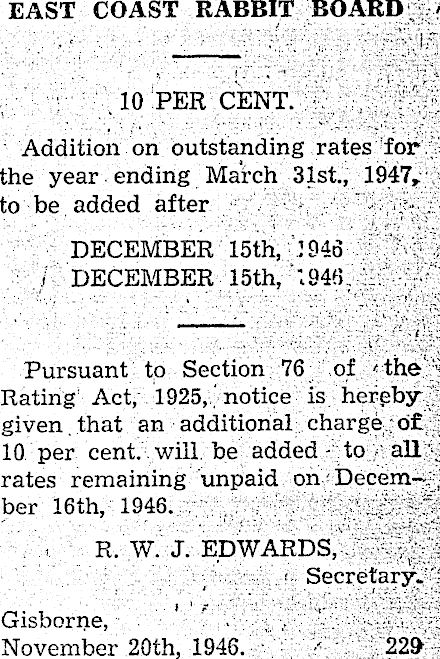 EAST COAST RABBIT BOARD

10 PER CENT.

Addition on outstanding rates for the year ending March 31st., 1947, to be added after

DECEMBER 15th, 1946
DECEMBER 15th, 1946

Pursuant to Section 76 of the Rating Act, 1925, notice is hereby given that an additional charge of 10 per cent. will be added to all rates remaining unpaid on December 16th, 1946.

R. W. J. EDWARDS,
Secretary.

Gisborne,
November 20th, 1946. 229